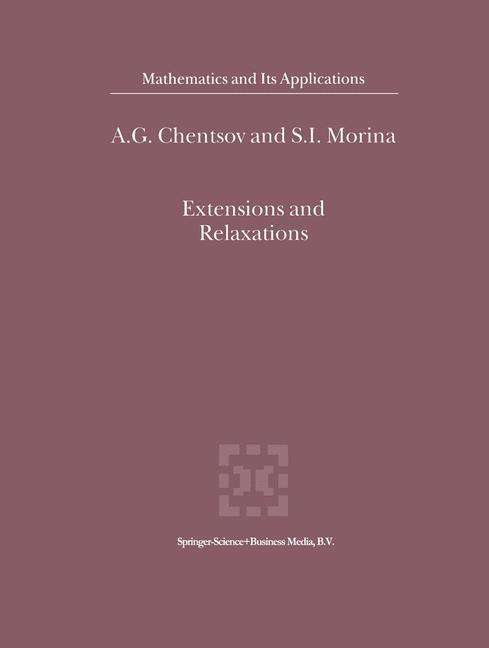 Mathematics and Its Applications

A.G. Chentsov and S.I. Morina

Extensions and Relaxations

Springer-Science+Business Media, B.V.